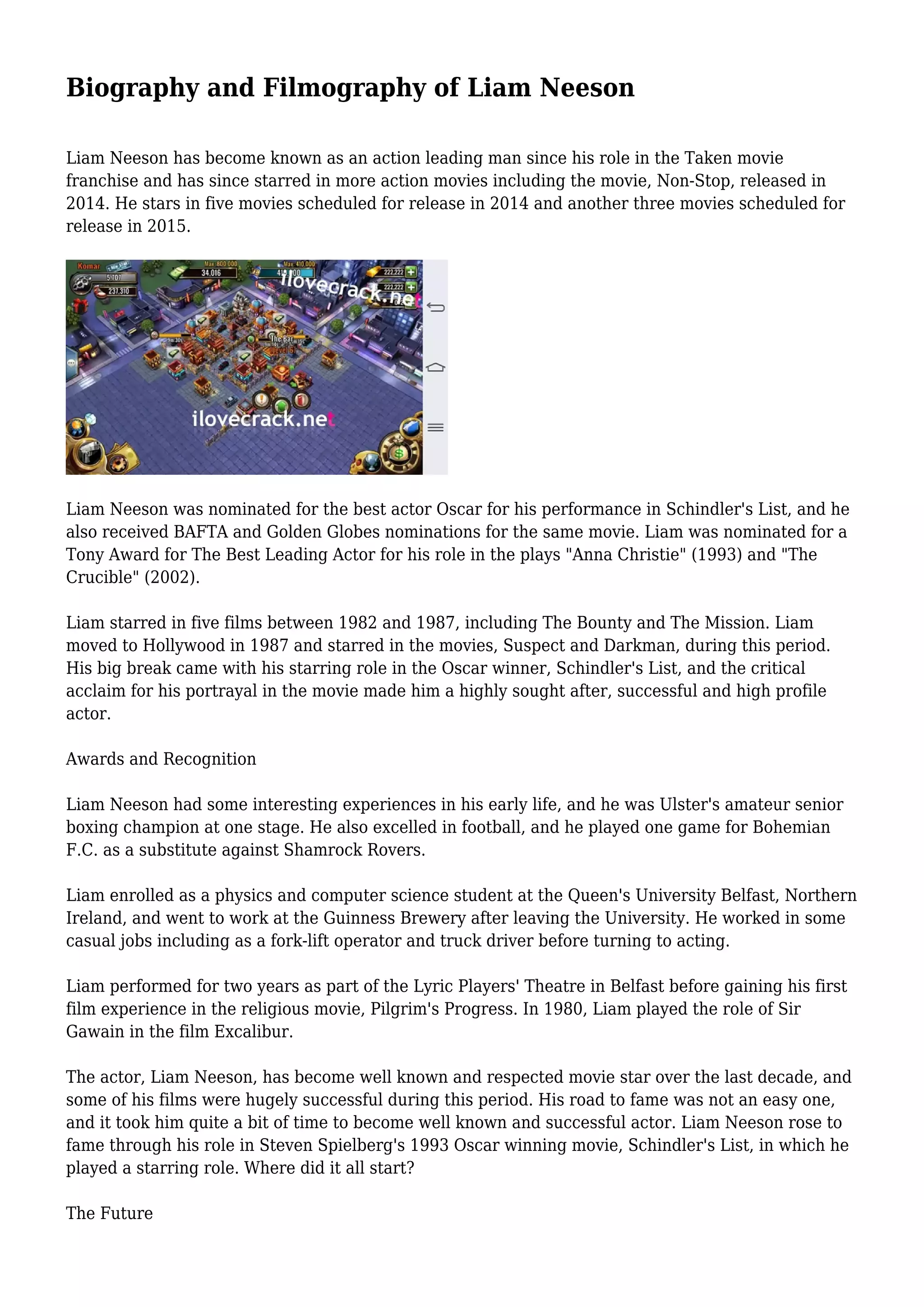 Biography and Filmography of Liam Neeson

Liam Neeson has become known as an action leading man since his role in the Taken movie franchise and has since starred in more action movies including the movie, Non-Stop, released in 2014. He stars in five movies scheduled for release in 2014 and another three movies scheduled for release in 2015.

Liam Neeson was nominated for the best actor Oscar for his performance in Schindler's List, and he also received BAFTA and Golden Globes nominations for the same movie. Liam was nominated for a Tony Award for The Best Leading Actor for his role in the plays "Anna Christie" (1993) and "The Crucible" (2002).

Liam starred in five films between 1982 and 1987, including The Bounty and The Mission. Liam moved to Hollywood in 1987 and starred in the movies, Suspect and Darkman, during this period. His big break came with his starring role in the Oscar winner, Schindler's List, and the critical acclaim for his portrayal in the movie made him a highly sought after, successful and high profile actor.

Awards and Recognition

Liam Neeson had some interesting experiences in his early life, and he was Ulster's amateur senior boxing champion at one stage. He also excelled in football, and he played one game for Bohemian F.C. as a substitute against Shamrock Rovers.

Liam enrolled as a physics and computer science student at the Queen's University Belfast, Northern Ireland, and went to work at the Guinness Brewery after leaving the University. He worked in some casual jobs including as a fork-lift operator and truck driver before turning to acting.

Liam performed for two years as part of the Lyric Players' Theatre in Belfast before gaining his first film experience in the religious movie, Pilgrim's Progress. In 1980, Liam played the role of Sir Gawain in the film Excalibur.

The actor, Liam Neeson, has become well known and respected movie star over the last decade, and some of his films were hugely successful during this period. His road to fame was not an easy one, and it took him quite a bit of time to become well known and successful actor. Liam Neeson rose to fame through his role in Steven Spielberg's 1993 Oscar winning movie, Schindler's List, in which he played a starring role. Where did it all start?

The Future

ilovecrack.net